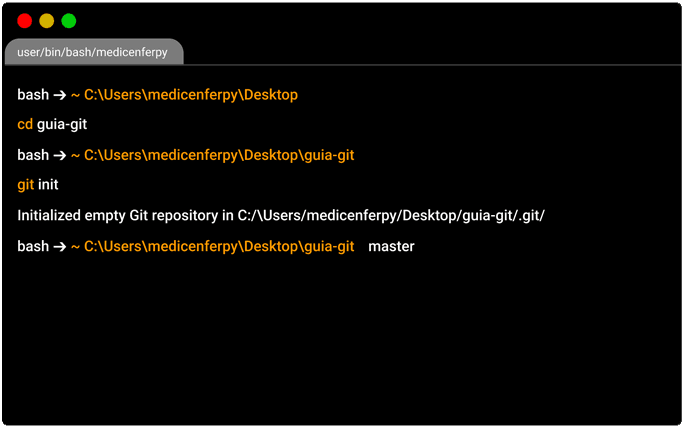 user/bin/bash/medicenferpy

bash → ~ C:\Users\medicenferpy\Desktop

cd guia-git

bash → ~ C:\Users\medicenferpy\Desktop\guia-git

git init

Initialized empty Git repository in C:/\Users/medicenferpy/Desktop/guia-git/.git/

bash → ~ C:\Users\medicenferpy\Desktop\guia-git master